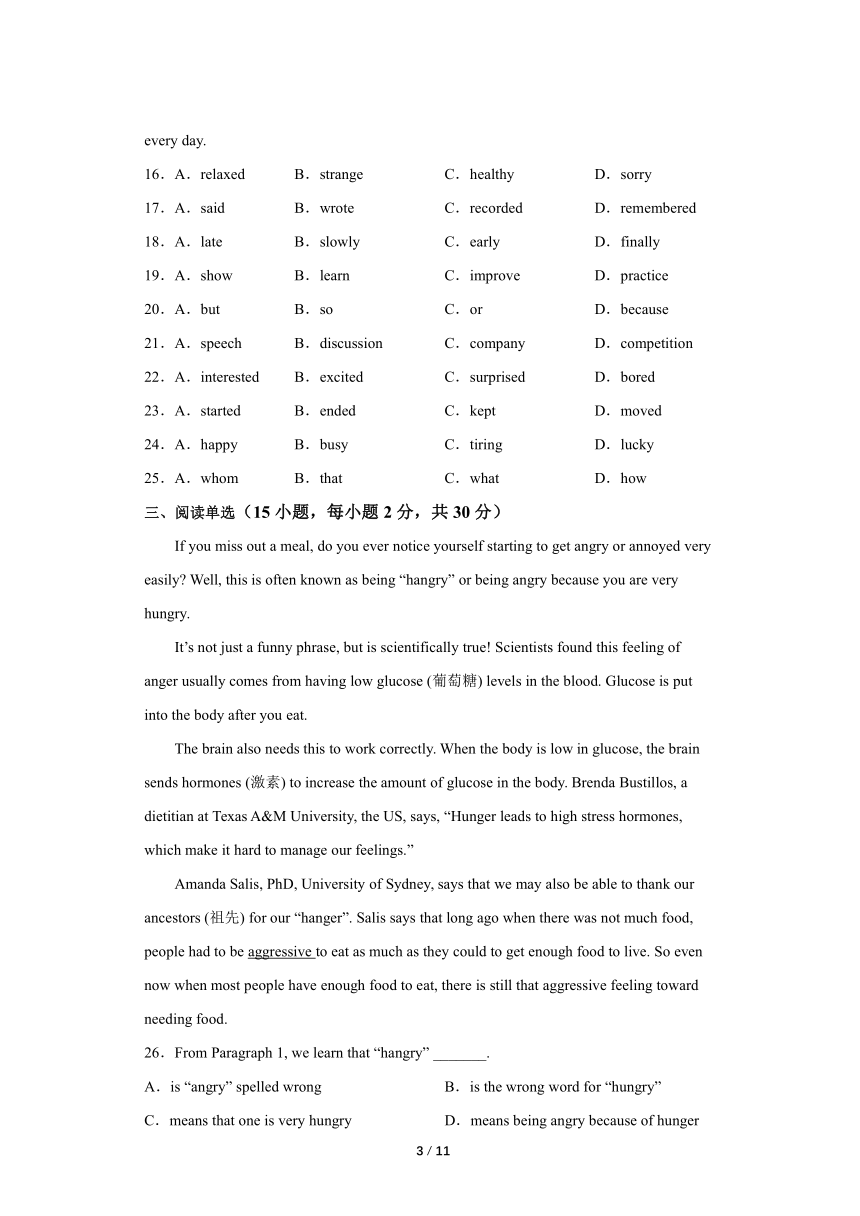 every day.

16．A．relaxed B．strange C．healthy D．sorry

17．A．said B．wrote C．recorded D．remembered

18．A．late B．slowly C．early D．finally

19．A．show B．learn C．improve D．practice

20．A．but B．so C．or D．because

21．A．speech B．discussion C．company D．competition

22．A．interested B．excited C．surprised D．bored

23．A．started B．ended C．kept D．moved

24．A．happy B．busy C．tiring D．lucky

25．A．whom B．that C．what D．how

三、阅读单选（15 小题，每小题 2 分，共 30 分）

If you miss out a meal, do you ever notice yourself starting to get angry or annoyed very easily? Well, this is often known as being “hangry” or being angry because you are very hungry.

It’s not just a funny phrase, but is scientifically true! Scientists found this feeling of anger usually comes from having low glucose (葡萄糖) levels in the blood. Glucose is put into the body after you eat.

The brain also needs this to work correctly. When the body is low in glucose, the brain sends hormones (激素) to increase the amount of glucose in the body. Brenda Bustillos, a dietitian at Texas A&M University, the US, says, “Hunger leads to high stress hormones, which make it hard to manage our feelings.”

Amanda Salis, PhD, University of Sydney, says that we may also be able to thank our ancestors (祖先) for our “hanger”. Salis says that long ago when there was not much food, people had to be aggressive to eat as much as they could to get enough food to live. So even now when most people have enough food to eat, there is still that aggressive feeling toward needing food.

26．From Paragraph 1, we learn that “hangry” _______.

A．is “angry” spelled wrong B．is the wrong word for “hungry”

C．means that one is very hungry D．means being angry because of hunger

3 / 11